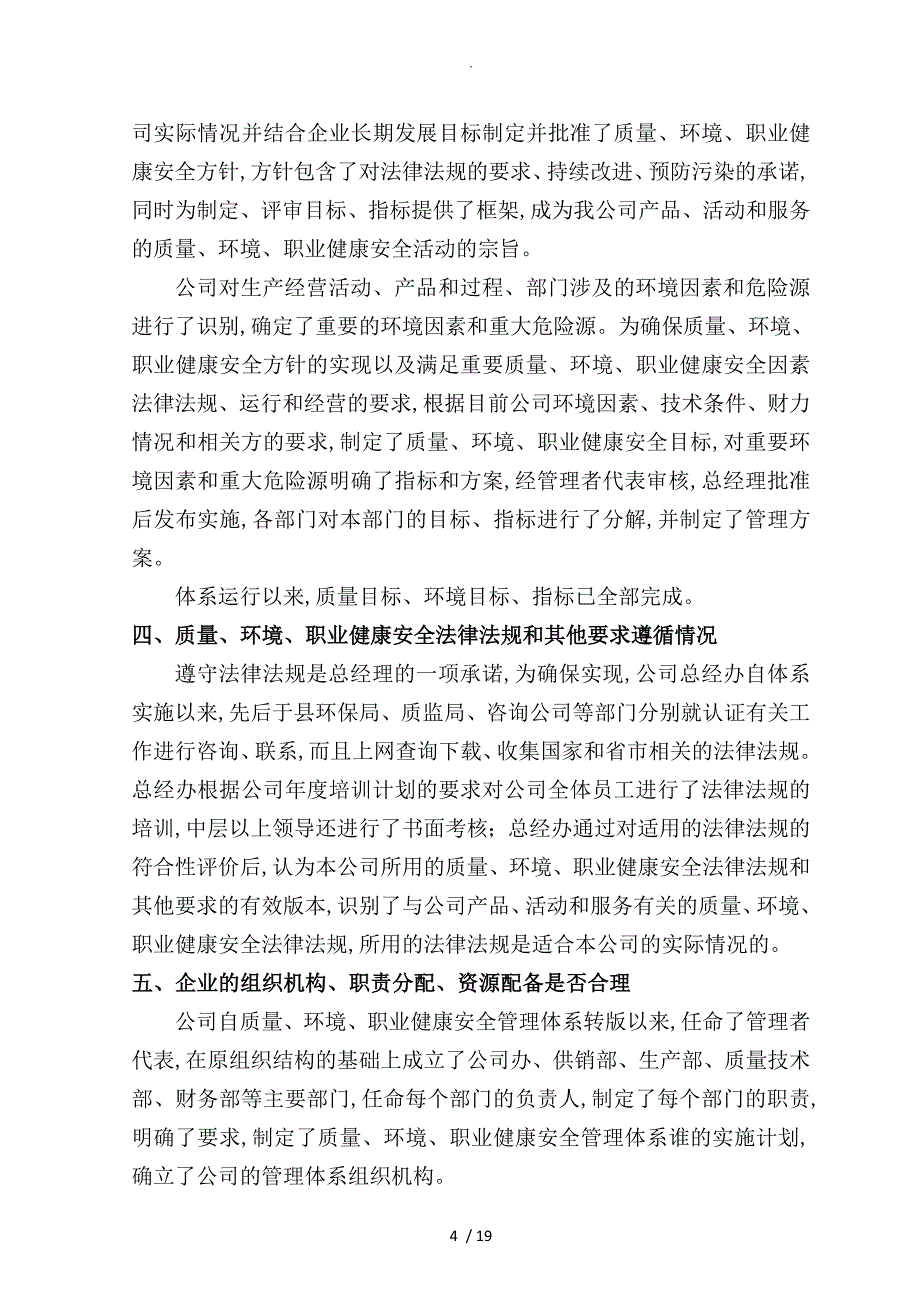 .

司实际情况并结合企业长期发展目标制定并批准了质量、环境、职业健康安全方针,方针包含了对法律法规的要求、持续改进、预防污染的承诺,同时为制定、评审目标、指标提供了框架,成为我公司产品、活动和服务的质量、环境、职业健康安全活动的宗旨。

公司对生产经营活动、产品和过程、部门涉及的环境因素和危险源进行了识别,确定了重要的环境因素和重大危险源。为确保质量、环境、职业健康安全方针的实现以及满足重要质量、环境、职业健康安全因素法律法规、运行和经营的要求,根据目前公司环境因素、技术条件、财力情况和相关方的要求,制定了质量、环境、职业健康安全目标,对重要环境因素和重大危险源明确了指标和方案,经管理者代表审核,总经理批准后发布实施,各部门对本部门的目标、指标进行了分解,并制定了管理方案。

体系运行以来,质量目标、环境目标、指标已全部完成。

四、质量、环境、职业健康安全法律法规和其他要求遵循情况

遵守法律法规是总经理的一项承诺,为确保实现,公司总经办自体系实施以来,先后于县环保局、质监局、咨询公司等部门分别就认证有关工作进行咨询、联系,而且上网查询下载、收集国家和省市相关的法律法规。总经办根据公司年度培训计划的要求对公司全体员工进行了法律法规的培训,中层以上领导还进行了书面考核;总经办通过对适用的法律法规的符合性评价后,认为本公司所用的质量、环境、职业健康安全法律法规和其他要求的有效版本,识别了与公司产品、活动和服务有关的质量、环境、职业健康安全法律法规,所用的法律法规是适合本公司的实际情况的。

五、企业的组织机构、职责分配、资源配备是否合理

公司自质量、环境、职业健康安全管理体系转版以来,任命了管理者代表,在原组织结构的基础上成立了公司办、供销部、生产部、质量技术部、财务部等主要部门,任命每个部门的负责人,制定了每个部门的职责,明确了要求,制定了质量、环境、职业健康安全管理体系谁的实施计划,确立了公司的管理体系组织机构。

4 / 19